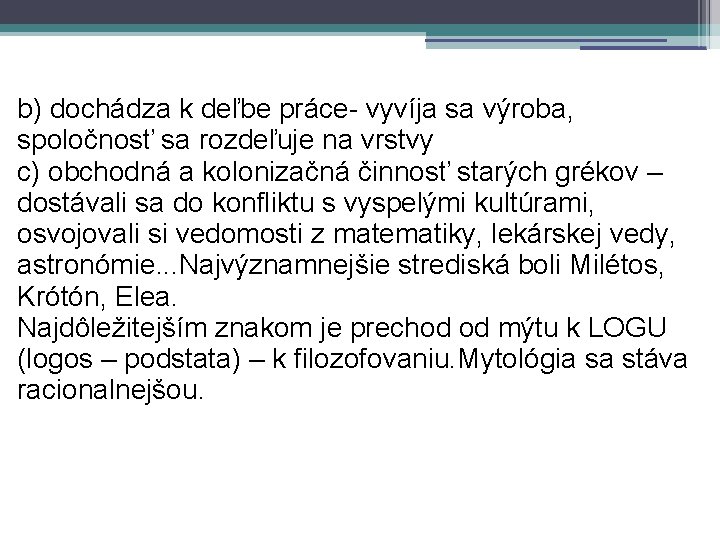 b) dochádza k deľbe práce- vyvíja sa výroba, spoločnosť sa rozdeľuje na vrstvy

c) obchodná a kolonizačná činnosť starých grékov – dostávali sa do konfliktu s vyspelými kultúrami, osvojovali si vedomosti z matematiky, lekárskej vedy, astronómie...Najvýznamnejšie strediská boli Milétos, Krótón, Elea.

Najdôležitejším znakom je prechod od mýtu k LOGU (logos – podstata) – k filozofovaniu.Mytológia sa stáva racionalnejšou.